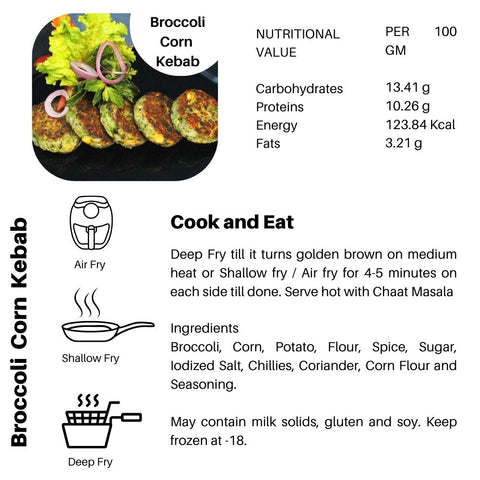 Broccoli Corn Kebab

| NUTRITIONAL VALUE | PER 100 GM |
|---|---|
| Carbohydrates | 13.41 g |
| Proteins | 10.26 g |
| Energy | 123.84 Kcal |
| Fats | 3.21 g |

Broccoli Corn Kebab

Air Fry

Shallow Fry

Deep Fry

Cook and Eat

Deep Fry till it turns golden brown on medium heat or Shallow fry / Air fry for 4-5 minutes on each side till done. Serve hot with Chaat Masala

Ingredients
Broccoli, Corn, Potato, Flour, Spice, Sugar, Iodized Salt, Chillies, Coriander, Corn Flour and Seasoning.

May contain milk solids, gluten and soy. Keep frozen at -18.